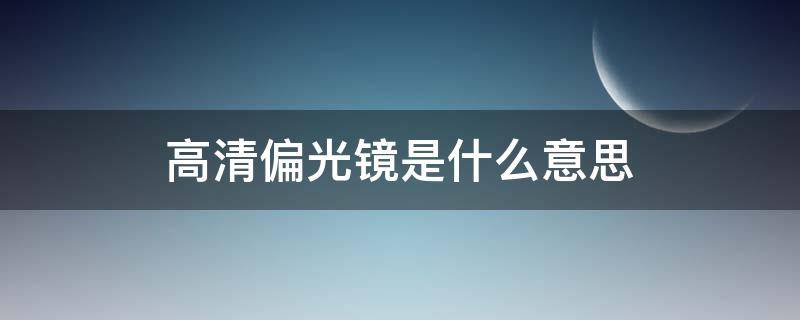 高清偏光镜是什么意思